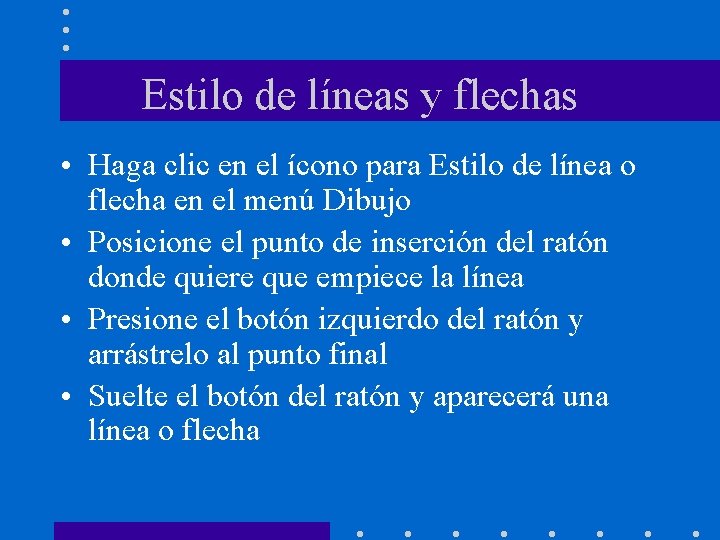 Estilo de líneas y flechas

• Haga clic en el ícono para Estilo de línea o flecha en el menú Dibujo
• Posicione el punto de inserción del ratón donde quiere que empiece la línea
• Presione el botón izquierdo del ratón y arrástrelo al punto final
• Suelte el botón del ratón y aparecerá una línea o flecha